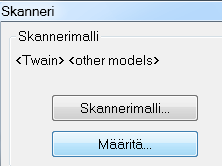 Skanneri

Skannerimalli

<Twain> <other models>

Skannerimalli...

Määritä...